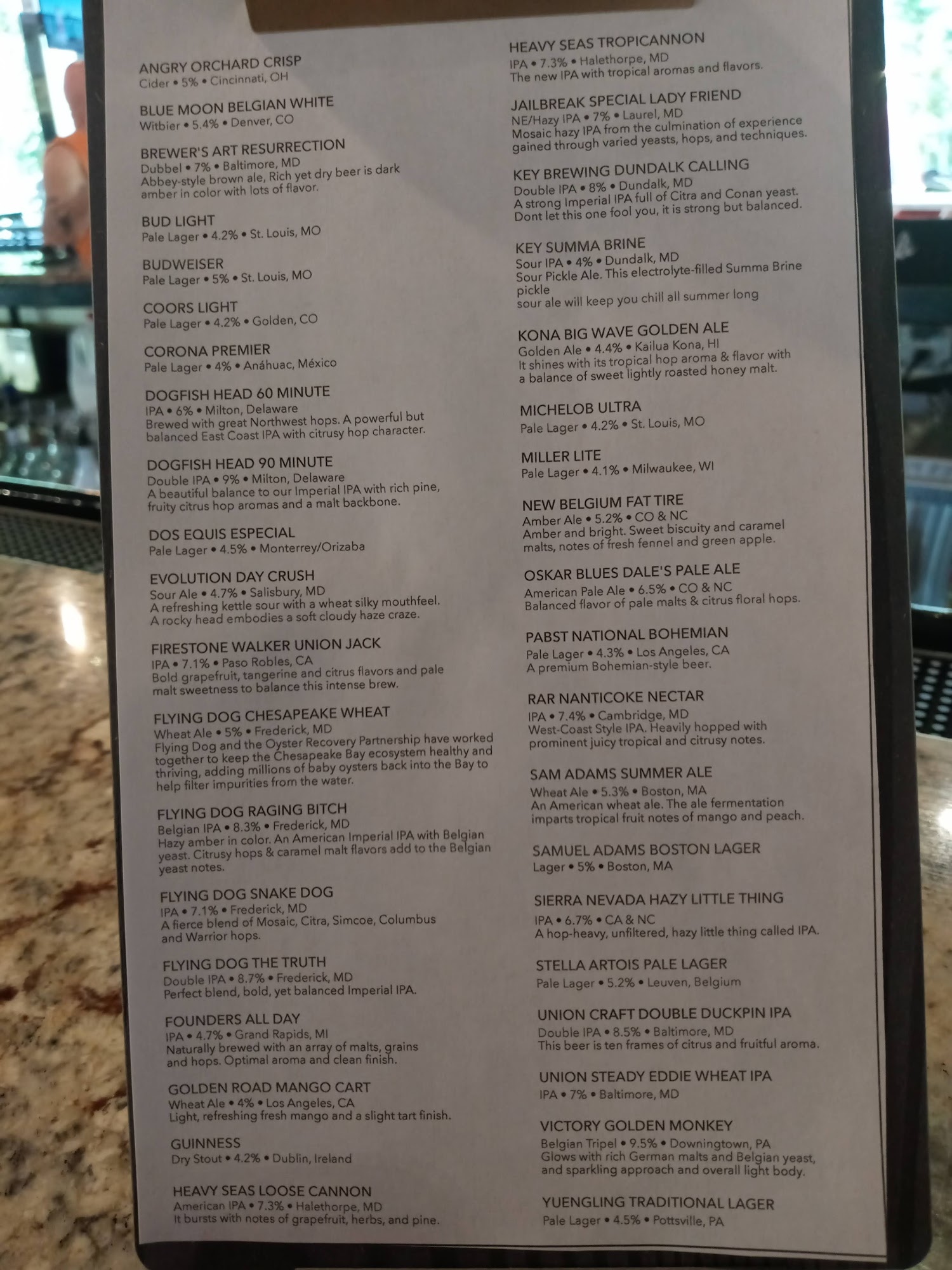 ANGRY ORCHARD CRISP
Cider • 5% • Cincinnati, OH

BLUE MOON BELGIAN WHITE
Witbier • 5.4% • Denver, CO

BREWER'S ART RESURRECTION
Dubbel • 7% • Baltimore, MD
Abbey-style brown ale, Rich yet dry beer is dark amber in color with lots of flavor.

BUD LIGHT
Pale Lager • 4.2% • St. Louis, MO

BUDWEISER
Pale Lager • 5% • St. Louis, MO

COORS LIGHT
Pale Lager • 4.2% • Golden, CO

CORONA PREMIER
Pale Lager • 4% • Anáhuac, México

DOGFISH HEAD 60 MINUTE
IPA • 6% • Milton, Delaware
Brewed with great Northwest hops. A powerful but balanced East Coast IPA with citrusy hop character.

DOGFISH HEAD 90 MINUTE
Double IPA • 9% • Milton, Delaware
A beautiful balance to our Imperial IPA with rich pine, fruity citrus hop aromas and a malt backbone.

DOS EQUIS ESPECIAL
Pale Lager • 4.5% • Monterrey/Orizaba

EVOLUTION DAY CRUSH
Sour Ale • 4.7% • Salisbury, MD
A refreshing kettle sour with a wheat silky mouthfeel. A rocky head embodies a soft cloudy haze craze.

FIRESTONE WALKER UNION JACK
IPA • 7.1% • Paso Robles, CA
Bold grapefruit, tangerine and citrus flavors and pale malt sweetness to balance this intense brew.

FLYING DOG CHESAPEAKE WHEAT
Wheat Ale • 5% • Frederick, MD
Flying Dog and the Oyster Recovery Partnership have worked together to keep the Chesapeake Bay ecosystem healthy and thriving, adding millions of baby oysters back into the Bay to help filter impurities from the water.

FLYING DOG RAGING BITCH
Belgian IPA • 8.3% • Frederick, MD
Hazy amber in color. An American Imperial IPA with Belgian yeast. Citrusy hops & caramel malt flavors add to the Belgian yeast notes.

FLYING DOG SNAKE DOG
IPA • 7.1% • Frederick, MD
A fierce blend of Mosaic, Citra, Simcoe, Columbus and Warrior hops.

FLYING DOG THE TRUTH
Double IPA • 8.7% • Frederick, MD
Perfect blend, bold, yet balanced Imperial IPA.

FOUNDERS ALL DAY
IPA • 4.7% • Grand Rapids, MI
Naturally brewed with an array of malts, grains and hops. Optimal aroma and clean finish.

GOLDEN ROAD MANGO CART
Wheat Ale • 4% • Los Angeles, CA
Light, refreshing fresh mango and a slight tart finish.

GUINNESS
Dry Stout • 4.2% • Dublin, Ireland

HEAVY SEAS LOOSE CANNON
American IPA • 7.3% • Halethorpe, MD
It bursts with notes of grapefruit, herbs, and pine.

HEAVY SEAS TROPICANNON
IPA • 7.3% • Halethorpe, MD
The new IPA with tropical aromas and flavors.

JAILBREAK SPECIAL LADY FRIEND
NE/Hazy IPA • 7% • Laurel, MD
Mosaic hazy IPA from the culmination of experience gained through varied yeasts, hops, and techniques.

KEY BREWING DUNDALK CALLING
Double IPA • 8% • Dundalk, MD
A strong Imperial IPA full of Citra and Conan yeast. Dont let this one fool you, it is strong but balanced.

KEY SUMMA BRINE
Sour IPA • 4% • Dundalk, MD
Sour Pickle Ale. This electrolyte-filled Summa Brine pickle
sour ale will keep you chill all summer long

KONA BIG WAVE GOLDEN ALE
Golden Ale • 4.4% • Kailua Kona, HI
It shines with its tropical hop aroma & flavor with a balance of sweet lightly roasted honey malt.

MICHELOB ULTRA
Pale Lager • 4.2% • St. Louis, MO

MILLER LITE
Pale Lager • 4.1% • Milwaukee, WI

NEW BELGIUM FAT TIRE
Amber Ale • 5.2% • CO & NC
Amber and bright. Sweet biscuity and caramel malts, notes of fresh fennel and green apple.

OSKAR BLUES DALE'S PALE ALE
American Pale Ale • 6.5% • CO & NC
Balanced flavor of pale malts & citrus floral hops.

PABST NATIONAL BOHEMIAN
Pale Lager • 4.3% • Los Angeles, CA
A premium Bohemian-style beer.

RAR NANTICOKE NECTAR
IPA • 7.4% • Cambridge, MD
West-Coast Style IPA. Heavily hopped with prominent juicy tropical and citrusy notes.

SAM ADAMS SUMMER ALE
Wheat Ale • 5.3% • Boston, MA
An American wheat ale. The ale fermentation imparts tropical fruit notes of mango and peach.

SAMUEL ADAMS BOSTON LAGER
Lager • 5% • Boston, MA

SIERRA NEVADA HAZY LITTLE THING
IPA • 6.7% • CA & NC
A hop-heavy, unfiltered, hazy little thing called IPA.

STELLA ARTOIS PALE LAGER
Pale Lager • 5.2% • Leuven, Belgium

UNION CRAFT DOUBLE DUCKPIN IPA
Double IPA • 8.5% • Baltimore, MD
This beer is ten frames of citrus and fruitful aroma.

UNION STEADY EDDIE WHEAT IPA
IPA • 7% • Baltimore, MD

VICTORY GOLDEN MONKEY
Belgian Tripel • 9.5% • Downingtown, PA
Glows with rich German malts and Belgian yeast, and sparkling approach and overall light body.

YUENGLING TRADITIONAL LAGER
Pale Lager • 4.5% • Pottsville, PA